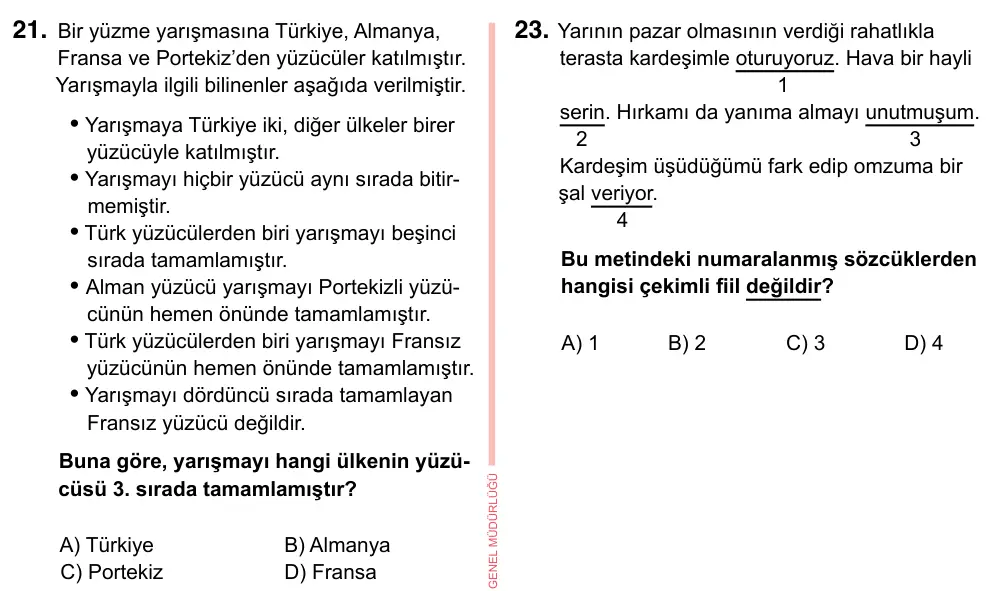 21. Bir yüzme yarışmasına Türkiye, Almanya, Fransa ve Portekiz'den yüzücüler katılmıştır. Yarışmayla ilgili bilinenler aşağıda verilmiştir.

• Yarışmaya Türkiye iki, diğer ülkeler birer yüzücüyle katılmıştır.
• Yarışmayı hiçbir yüzücü aynı sırada bitirmemiştir.
• Türk yüzücülerden biri yarışmayı beşinci sırada tamamlamıştır.
• Alman yüzücü yarışmayı Portekizli yüzücünün hemen önünde tamamlamıştır.
• Türk yüzücülerden biri yarışmayı Fransız yüzücünün hemen önünde tamamlamıştır.
• Yarışmayı dördüncü sırada tamamlayan Fransız yüzücü değildir.

Buna göre, yarışmayı hangi ülkenin yüzücüsü 3. sırada tamamlamıştır?

A) Türkiye
B) Almanya
C) Portekiz
D) Fransa

GENEL MÜDÜRLÜĞÜ

23. Yarının pazar olmasının verdiği rahatlıkla terasta kardeşimle oturuyoruz. Hava bir hayli serin. Hırkamı da yanıma almayı unutmuşum. Kardeşim üşüdüğümü fark edip omzuma bir şal veriyor.
1 2 3 4

Bu metindeki numaralanmış sözcüklerden hangisi çekimli fiil değildir?

A) 1
B) 2
C) 3
D) 4